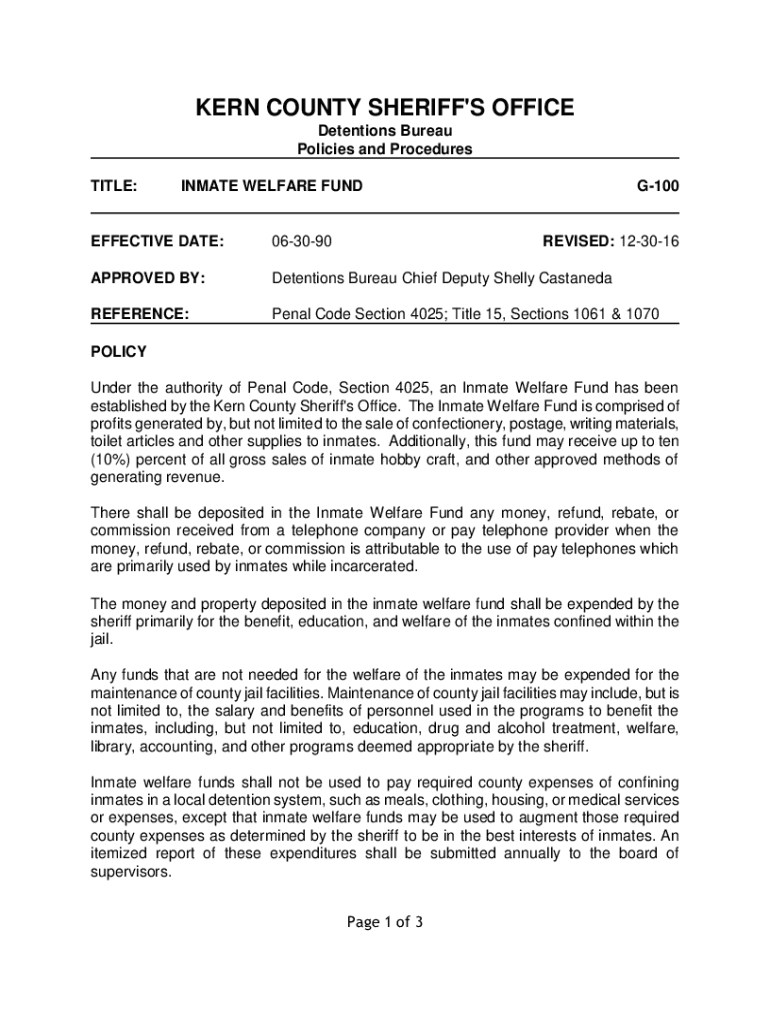 KERN COUNTY SHERIFF'S OFFICE
Detentions Bureau
Policies and Procedures

TITLE: INMATE WELFARE FUND G-100

EFFECTIVE DATE: 06-30-90 REVISED: 12-30-16

APPROVED BY: Detentions Bureau Chief Deputy Shelly Castaneda

REFERENCE: Penal Code Section 4025; Title 15, Sections 1061 & 1070

POLICY

Under the authority of Penal Code, Section 4025, an Inmate Welfare Fund has been established by the Kern County Sheriff's Office. The Inmate Welfare Fund is comprised of profits generated by, but not limited to the sale of confectionery, postage, writing materials, toilet articles and other supplies to inmates. Additionally, this fund may receive up to ten (10%) percent of all gross sales of inmate hobby craft, and other approved methods of generating revenue.

There shall be deposited in the Inmate Welfare Fund any money, refund, rebate, or commission received from a telephone company or pay telephone provider when the money, refund, rebate, or commission is attributable to the use of pay telephones which are primarily used by inmates while incarcerated.

The money and property deposited in the inmate welfare fund shall be expended by the sheriff primarily for the benefit, education, and welfare of the inmates confined within the jail.

Any funds that are not needed for the welfare of the inmates may be expended for the maintenance of county jail facilities. Maintenance of county jail facilities may include, but is not limited to, the salary and benefits of personnel used in the programs to benefit the inmates, including, but not limited to, education, drug and alcohol treatment, welfare, library, accounting, and other programs deemed appropriate by the sheriff.

Inmate welfare funds shall not be used to pay required county expenses of confining inmates in a local detention system, such as meals, clothing, housing, or medical services or expenses, except that inmate welfare funds may be used to augment those required county expenses as determined by the sheriff to be in the best interests of inmates. An itemized report of these expenditures shall be submitted annually to the board of supervisors.

Page 1 of 3